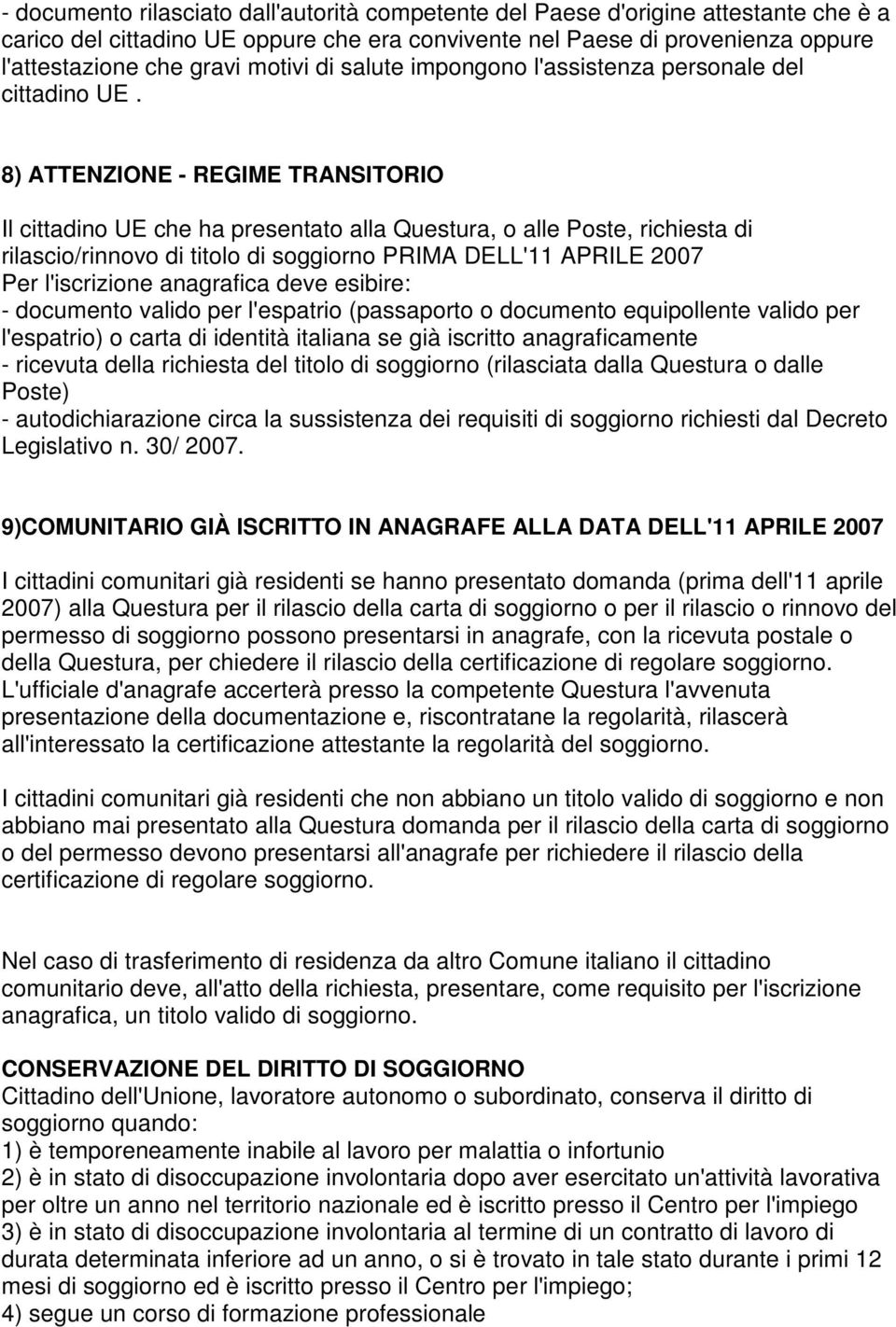 - documento rilasciato dall'autorità competente del Paese d'origine attestante che è a carico del cittadino UE oppure che era convivente nel Paese di provenienza oppure l'attestazione che gravi motivi di salute impongono l'assistenza personale del cittadino UE .

8) ATTENZIONE - REGIME TRANSITORIO

Il cittadino UE che ha presentato alla Questura, o alle Poste, richiesta di rilascio/rinnovo di titolo di soggiorno PRIMA DELL'11 APRILE 2007
Per l'iscrizione anagrafica deve esibire:
- documento valido per l'espatrio (passaporto o documento equipollente valido per l'espatrio) o carta di identità italiana se già iscritto anagraficamente
- ricevuta della richiesta del titolo di soggiorno (rilasciata dalla Questura o dalle Poste)
- autodichiarazione circa la sussistenza dei requisiti di soggiorno richiesti dal Decreto Legislativo n. 30/ 2007.

9)COMUNITARIO GIÀ ISCRITTO IN ANAGRAFE ALLA DATA DELL'11 APRILE 2007

I cittadini comunitari già residenti se hanno presentato domanda (prima dell'11 aprile 2007) alla Questura per il rilascio della carta di soggiorno o per il rilascio o rinnovo del permesso di soggiorno possono presentarsi in anagrafe, con la ricevuta postale o della Questura, per chiedere il rilascio della certificazione di regolare soggiorno. L'ufficiale d'anagrafe accerterà presso la competente Questura l'avvenuta presentazione della documentazione e, riscontratane la regolarità, rilascerà all'interessato la certificazione attestante la regolarità del soggiorno.

I cittadini comunitari già residenti che non abbiano un titolo valido di soggiorno e non abbiano mai presentato alla Questura domanda per il rilascio della carta di soggiorno o del permesso devono presentarsi all'anagrafe per richiedere il rilascio della certificazione di regolare soggiorno.

Nel caso di trasferimento di residenza da altro Comune italiano il cittadino comunitario deve, all'atto della richiesta, presentare, come requisito per l'iscrizione anagrafica, un titolo valido di soggiorno.

CONSERVAZIONE DEL DIRITTO DI SOGGIORNO
Cittadino dell'Unione, lavoratore autonomo o subordinato, conserva il diritto di soggiorno quando:
1) è temporeneamente inabile al lavoro per malattia o infortunio
2) è in stato di disoccupazione involontaria dopo aver esercitato un'attività lavorativa per oltre un anno nel territorio nazionale ed è iscritto presso il Centro per l'impiego
3) è in stato di disoccupazione involontaria al termine di un contratto di lavoro di durata determinata inferiore ad un anno, o si è trovato in tale stato durante i primi 12 mesi di soggiorno ed è iscritto presso il Centro per l'impiego;
4) segue un corso di formazione professionale